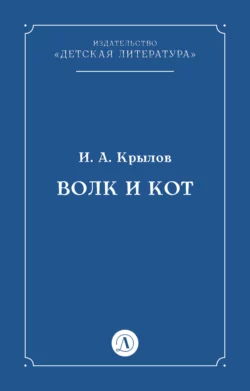 ИЗДАТЕЛЬСТВО
«ДЕТСКАЯ ЛИТЕРАТУРА»

И. А. Крылов

ВОЛК И КОТ

Д